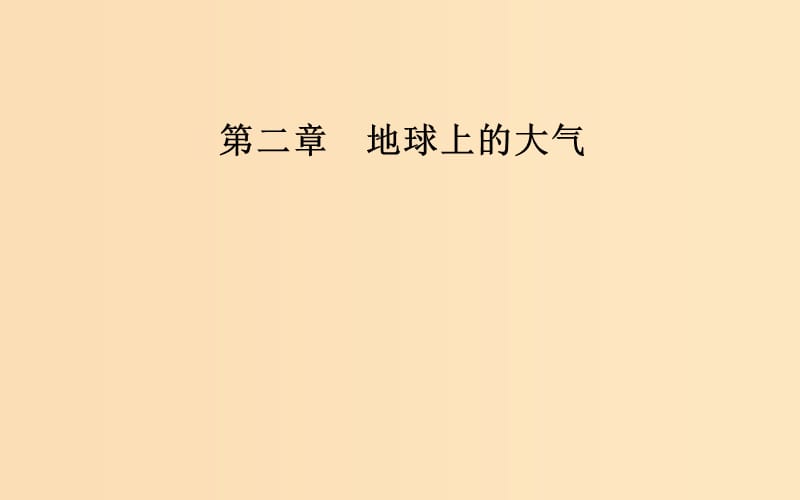 第二章　地球上的大气